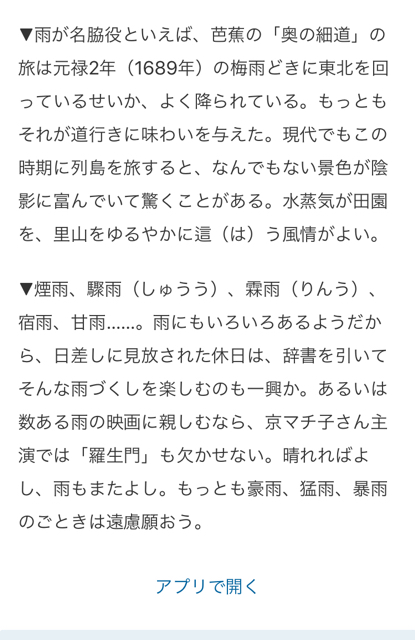 ▼雨が名脇役といえば、芭蕉の「奥の細道」の旅は元禄2年（1689年）の梅雨どきに東北を回っているせいか、よく降られている。もっともそれが道行きに味わいを与えた。現代でもこの時期に列島を旅すると、なんでもない景色が陰影に富んでいて驚くことがある。水蒸気が田園を、里山をゆるやかに這（は）う風情がよい。

▼煙雨、驟雨（しゅうう）、霖雨（りんう）、宿雨、甘雨……。雨にもいろいろあるようだから、日差しに見放された休日は、辞書を引いてそんな雨づくしを楽しむのも一興か。あるいは数ある雨の映画に親しむなら、京マチ子さん主演では「羅生門」も欠かせない。晴れればよし、雨もまたよし。もっとも豪雨、猛雨、暴雨のごときは遠慮願おう。

アプリで開く